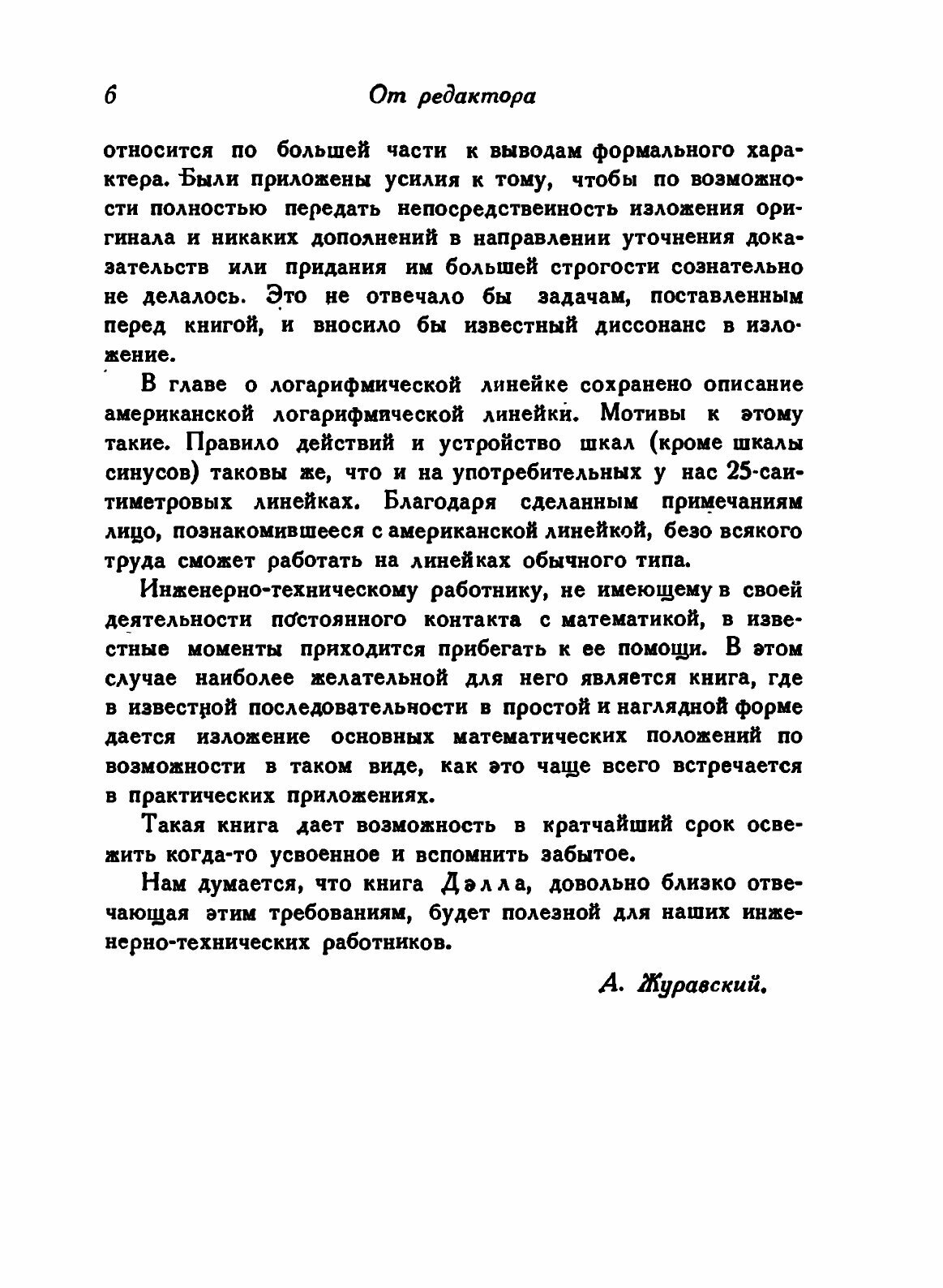 6 От редактора

относится по большей части к выводам формального характера. Были приложены усилия к тому, чтобы по возможности полностью передать непосредственность изложения оригинала и никаких дополнений в направлении уточнения доказательств или придания им большей строгости сознательно не делалось. Это не отвечало бы задачам, поставленным перед книгой, и вносило бы известный диссонанс в изложение.

В главе о логарифмической линейке сохранено описание американской логарифмической линейки. Мотивы к этому такие. Правило действий и устройство шкал (кроме шкалы синусов) таковы же, что и на употребительных у нас 25-сантиметровых линейках. Благодаря сделанным примечаниям лицо, познакомившееся с американской линейкой, безо всякого труда сможет работать на линейках обычного типа.

Инженерно-техническому работнику, не имеющему в своей деятельности постоянного контакта с математикой, в известные моменты приходится прибегать к ее помощи. В этом случае наиболее желательной для него является книга, где в известной последовательности в простой и наглядной форме дается изложение основных математических положений по возможности в таком виде, как это чаще всего встречается в практических приложениях.

Такая книга дает возможность в кратчайший срок освежить когда-то усвоенное и вспомнить забытое.

Нам думается, что книга Дэлла, довольно близко отвечающая этим требованиям, будет полезной для наших инженерно-технических работников.

А. Журавский.